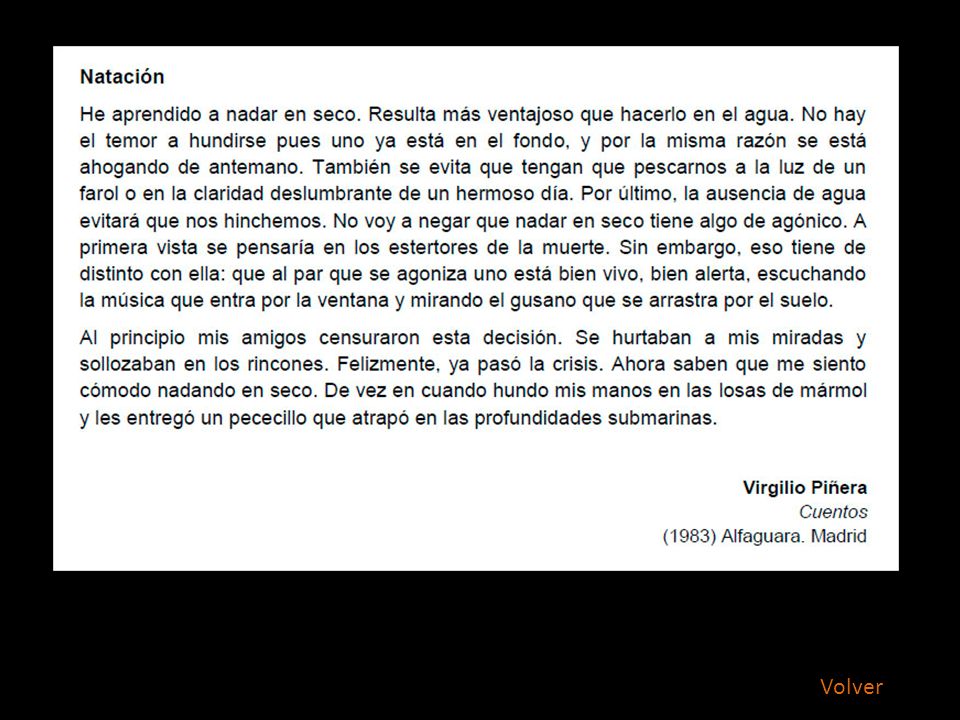 Natación

He aprendido a nadar en seco. Resulta más ventajoso que hacerlo en el agua. No hay el temor a hundirse pues uno ya está en el fondo, y por la misma razón se está ahogando de antemano. También se evita que tengan que pescarnos a la luz de un farol o en la claridad deslumbrante de un hermoso día. Por último, la ausencia de agua evitará que nos hinchemos. No voy a negar que nadar en seco tiene algo de agónico. A primera vista se pensaría en los estertores de la muerte. Sin embargo, eso tiene de distinto con ella: que al par que se agoniza uno está bien vivo, bien alerta, escuchando la música que entra por la ventana y mirando el gusano que se arrastra por el suelo.

Al principio mis amigos censuraron esta decisión. Se hurtaban a mis miradas y sollozaban en los rincones. Felizmente, ya pasó la crisis. Ahora saben que me siento cómodo nadando en seco. De vez en cuando hundo mis manos en las losas de mármol y les entregó un pececillo que atrapó en las profundidades submarinas.

Virgilio Piñera
Cuentos
(1983) Alfaguara. Madrid

Volver